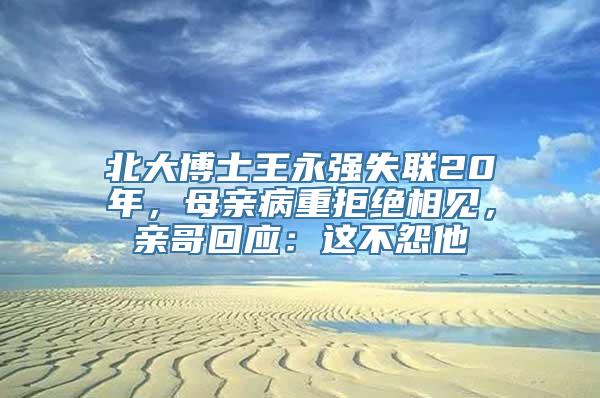 北大博士王永强失联20年，母亲病重拒绝相见，亲哥回应：这不怨他